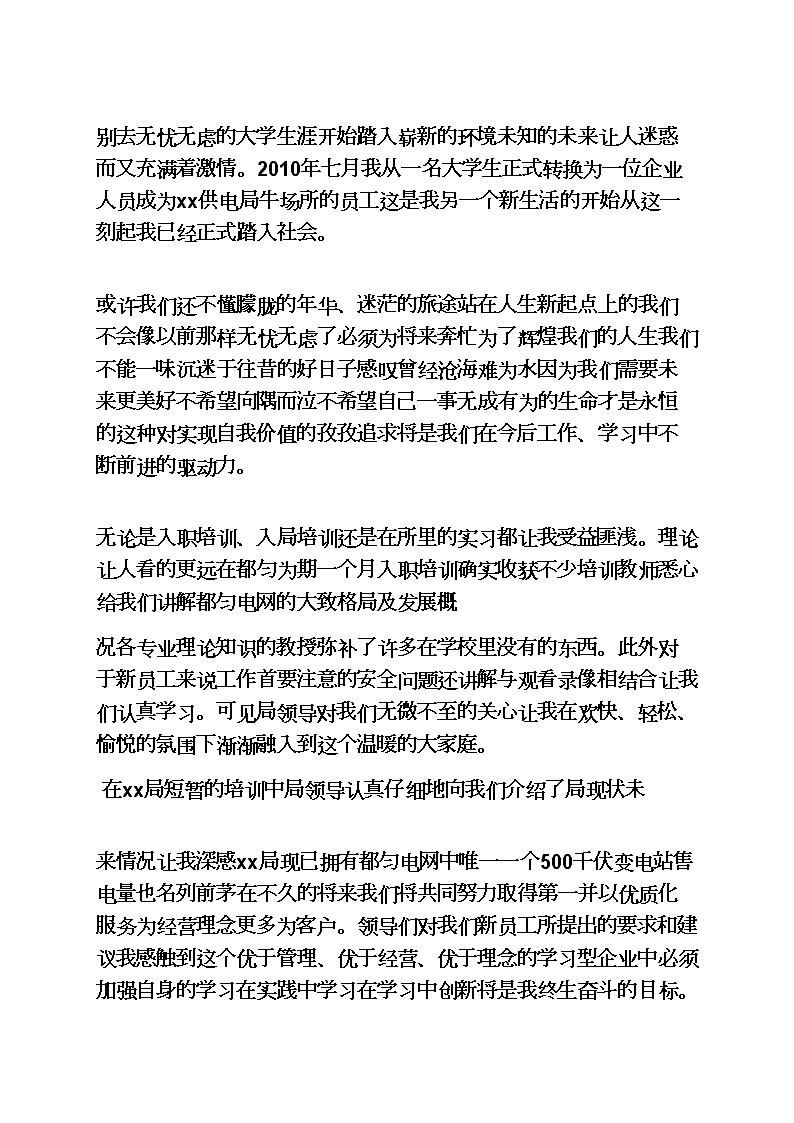 别去无忧无虑的大学生涯开始踏入崭新的环境未知的未来让人迷惑而又充满着激情。2010年七月我从一名大学生正式转换为一位企业人员成为xx供电局牛场所的员工这是我另一个新生活的开始从这一刻起我已经正式踏入社会。

或许我们还不懂朦胧的年华、迷茫的旅途站在人生新起点上的我们不会像以前那样无忧无虑了必须为将来奔忙为了辉煌我们的人生我们不能一味沉迷于往昔的好日子感叹曾经沧海难为水因为我们需要未来更美好不希望向隅而泣不希望自己一事无成有为的生命才是永恒的这种对实现自我价值的孜孜追求将是我们在今后工作、学习中不断前进的驱动力。

无论是入职培训、入局培训还是在所里的实习都让我受益匪浅。理论让人看的更远在都匀为期一个月入职培训确实收获不少培训教师悉心给我们讲解都匀电网的大致格局及发展概

况各专业理论知识的教授弥补了许多在学校里没有的东西。此外对于新员工来说工作首要注意的安全问题还讲解与观看录像相结合让我们认真学习。可见局领导对我们无微不至的关心让我在欢快、轻松、愉悦的氛围下渐渐融入到这个温暖的大家庭。

在xx局短暂的培训中局领导认真仔细地向我们介绍了局现状未

来情况让我深感xx局现已拥有都匀电网中唯一一个500千伏变电站售电量也名列前茅在不久的将来我们将共同努力取得第一并以优质化服务为经营理念更多为客户。领导们对我们新员工所提出的要求和建议我感触到这个优于管理、优于经营、优于理念的学习型企业中必须加强自身的学习在实践中学习在学习中创新将是我终生奋斗的目标。